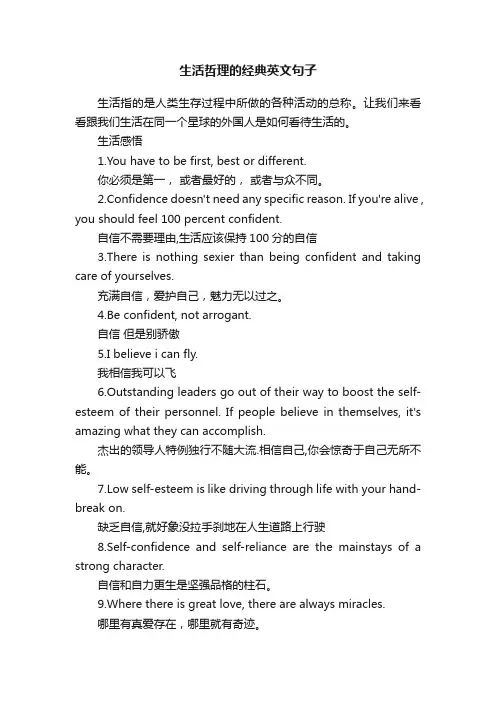 生活哲理的经典英文句子

生活指的是人类生存过程中所做的各种活动的总称。让我们来看看跟我们生活在同一个星球的外国人是如何看待生活的。

生活感悟

1.You have to be first, best or different.

你必须是第一， 或者最好的， 或者与众不同。

2.Confidence doesn't need any specific reason. If you're alive , you should feel 100 percent confident.

自信不需要理由,生活应该保持 100 分的自信

3.There is nothing sexier than being confident and taking care of yourselves.

充满自信，爱护自己，魅力无以过之。

4.Be confident, not arrogant.

自信 但是别骄傲

5.I believe i can fly.

我相信我可以飞

6.Outstanding leaders go out of their way to boost the self-esteem of their personnel. If people believe in themselves, it's amazing what they can accomplish.

杰出的领导人特例独行不随大流.相信自己,你会惊奇于自己无所不能。

7.Low self-esteem is like driving through life with your hand-break on.

缺乏自信,就好象没拉手刹地在人生道路上行驶

8.Self-confidence and self-reliance are the mainstays of a strong character.

自信和自力更生是坚强品格的柱石。

9.Where there is great love, there are always miracles.

哪里有真爱存在，哪里就有奇迹。